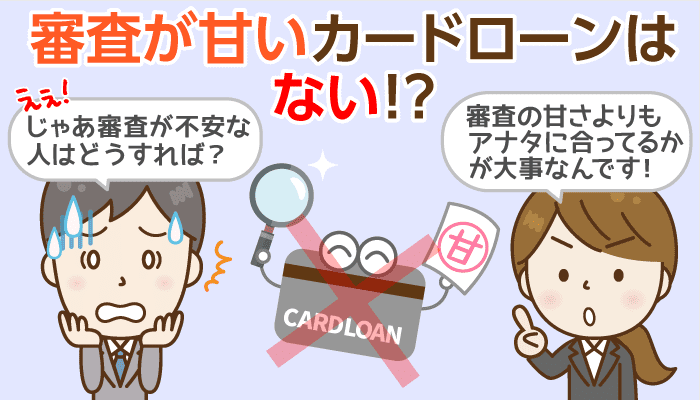 審査が甘いカードローンはない!?

ええ!

じゃあ審査が不安な人はどうすれば？

審査の甘さよりもアナタに合ってるかが大事なんです！

甘

CARDLOAN